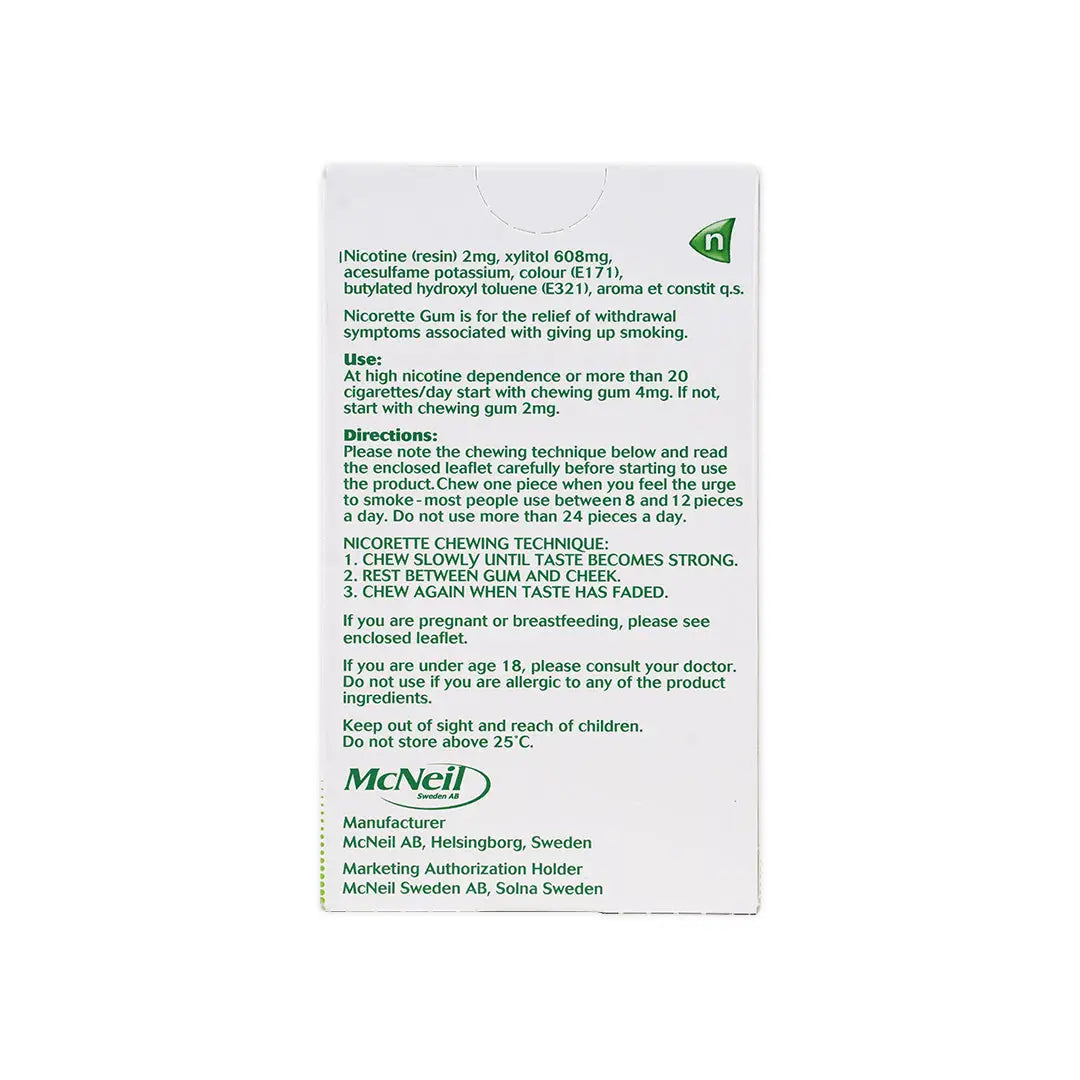 n

Nicotine (resin) 2mg, xylitol 608mg, acesulfame potassium, colour (E171), butylated hydroxyl toluene (E321), aroma et constit q.s.

Nicorette Gum is for the relief of withdrawal symptoms associated with giving up smoking.

Use:
At high nicotine dependence or more than 20 cigarettes/day start with chewing gum 4mg. If not, start with chewing gum 2mg.

Directions:
Please note the chewing technique below and read the enclosed leaflet carefully before starting to use the product. Chew one piece when you feel the urge to smoke - most people use between 8 and 12 pieces a day. Do not use more than 24 pieces a day.

NICORETTE CHEWING TECHNIQUE:
1. CHEW SLOWLY UNTIL TASTE BECOMES STRONG.
2. REST BETWEEN GUM AND CHEEK.
3. CHEW AGAIN WHEN TASTE HAS FADED.

If you are pregnant or breastfeeding, please see enclosed leaflet.

If you are under age 18, please consult your doctor. Do not use if you are allergic to any of the product ingredients.

Keep out of sight and reach of children.
Do not store above 25°C.

McNeil
Sweden AB

Manufacturer
McNeil AB, Helsingborg, Sweden

Marketing Authorization Holder
McNeil Sweden AB, Solna Sweden